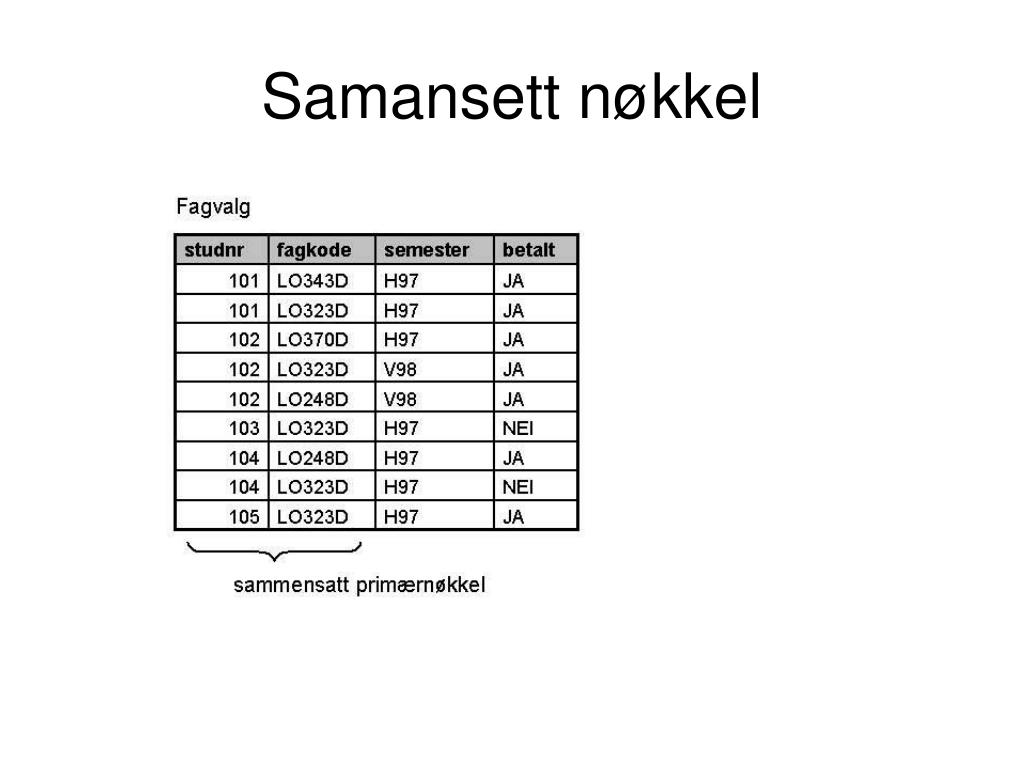 Samansett nøkkel

Fagvalg

| studnr | fagkode | semester | betalt |
|---|---|---|---|
| 101 | LO343D | H97 | JA |
| 101 | LO323D | H97 | JA |
| 102 | LO370D | H97 | JA |
| 102 | LO323D | V98 | JA |
| 102 | LO248D | V98 | JA |
| 103 | LO323D | H97 | NEI |
| 104 | LO248D | H97 | JA |
| 104 | LO323D | H97 | NEI |
| 105 | LO323D | H97 | JA |

sammensatt primærnøkkel